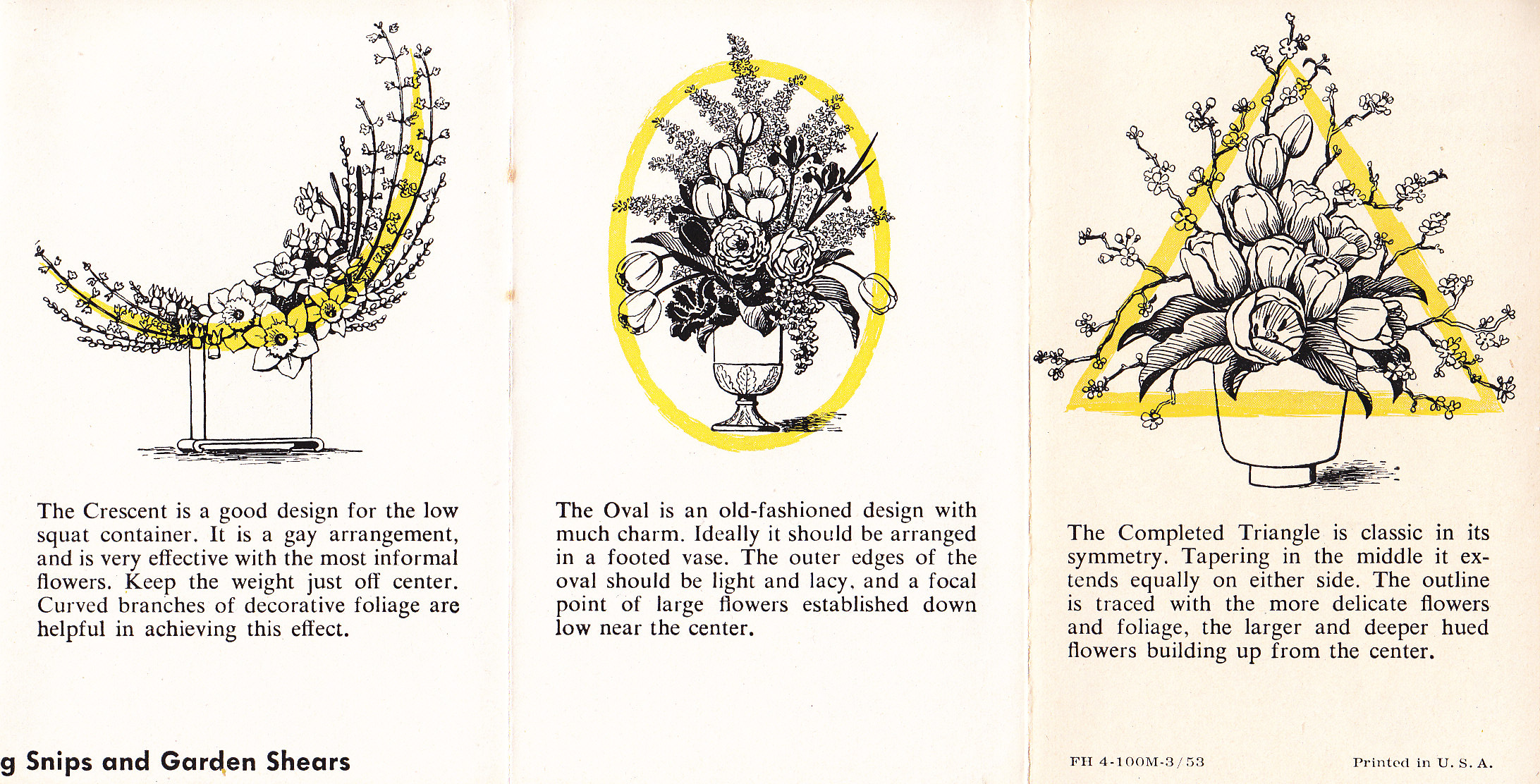 The Crescent is a good design for the low squat container. It is a gay arrangement, and is very effective with the most informal flowers. Keep the weight just off center. Curved branches of decorative foliage are helpful in achieving this effect.

g Snips and Garden Shears

The Oval is an old-fashioned design with much charm. Ideally it should be arranged in a footed vase. The outer edges of the oval should be light and lacy, and a focal point of large flowers established down low near the center.

The Completed Triangle is classic in its symmetry. Tapering in the middle it extends equally on either side. The outline is traced with the more delicate flowers and foliage, the larger and deeper hued flowers building up from the center.

FH 4-100M-3/53

Printed in U. S. A.